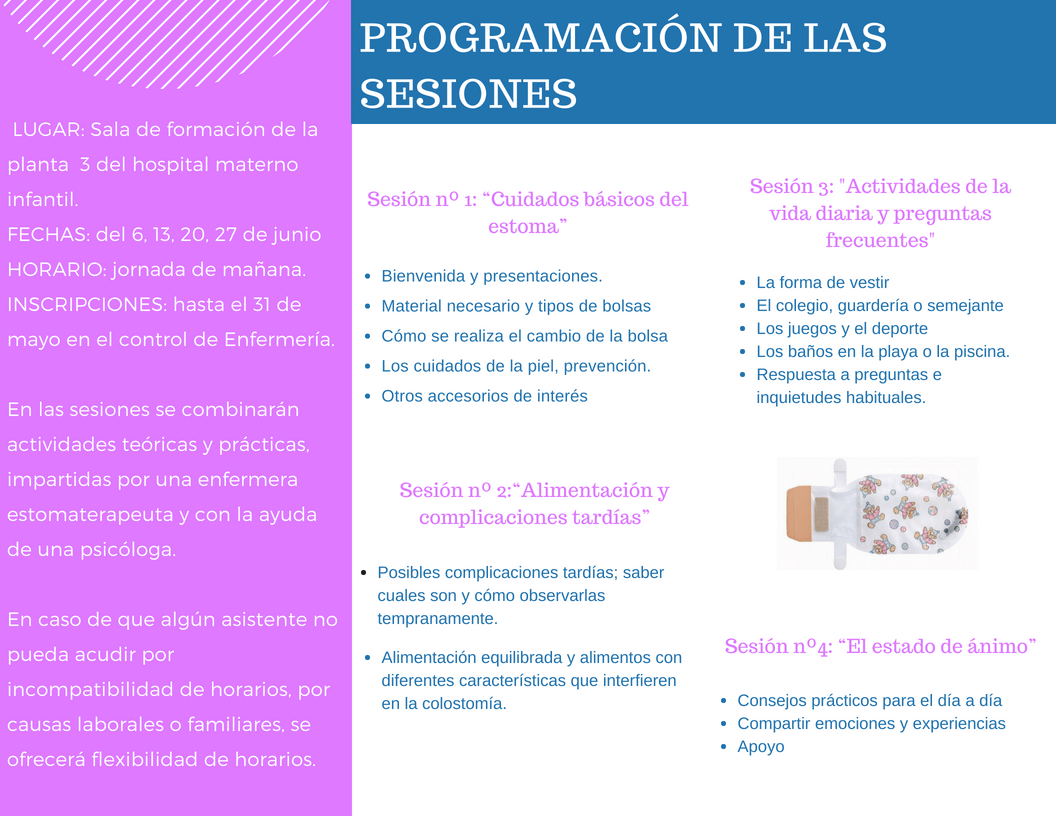 LUGAR: Sala de formación de la planta 3 del hospital materno infantil.
FECHAS: del 6, 13, 20, 27 de junio
HORARIO: jornada de mañana.
INSCRIPCIONES: hasta el 31 de mayo en el control de Enfermería.

En las sesiones se combinarán actividades teóricas y prácticas, impartidas por una enfermera estomaterapeuta y con la ayuda de una psicóloga.

En caso de que algún asistente no pueda acudir por incompatibilidad de horarios, por causas laborales o familiares, se ofrecerá flexibilidad de horarios.

PROGRAMACIÓN DE LAS SESIONES

Sesión nº 1: "Cuidados básicos del estoma"

• Bienvenida y presentaciones.
• Material necesario y tipos de bolsas
• Cómo se realiza el cambio de la bolsa
• Los cuidados de la piel, prevención.
• Otros accesorios de interés

Sesión nº 2:"Alimentación y complicaciones tardías"

• Posibles complicaciones tardías; saber cuales son y cómo observarlas tempranamente.
• Alimentación equilibrada y alimentos con diferentes características que interfieren en la colostomía.

Sesión 3: "Actividades de la vida diaria y preguntas frecuentes"

• La forma de vestir
• El colegio, guardería o semejante
• Los juegos y el deporte
• Los baños en la playa o la piscina.
• Respuesta a preguntas e inquietudes habituales.

Sesión nº4: "El estado de ánimo"

• Consejos prácticos para el día a día
• Compartir emociones y experiencias
• Apoyo